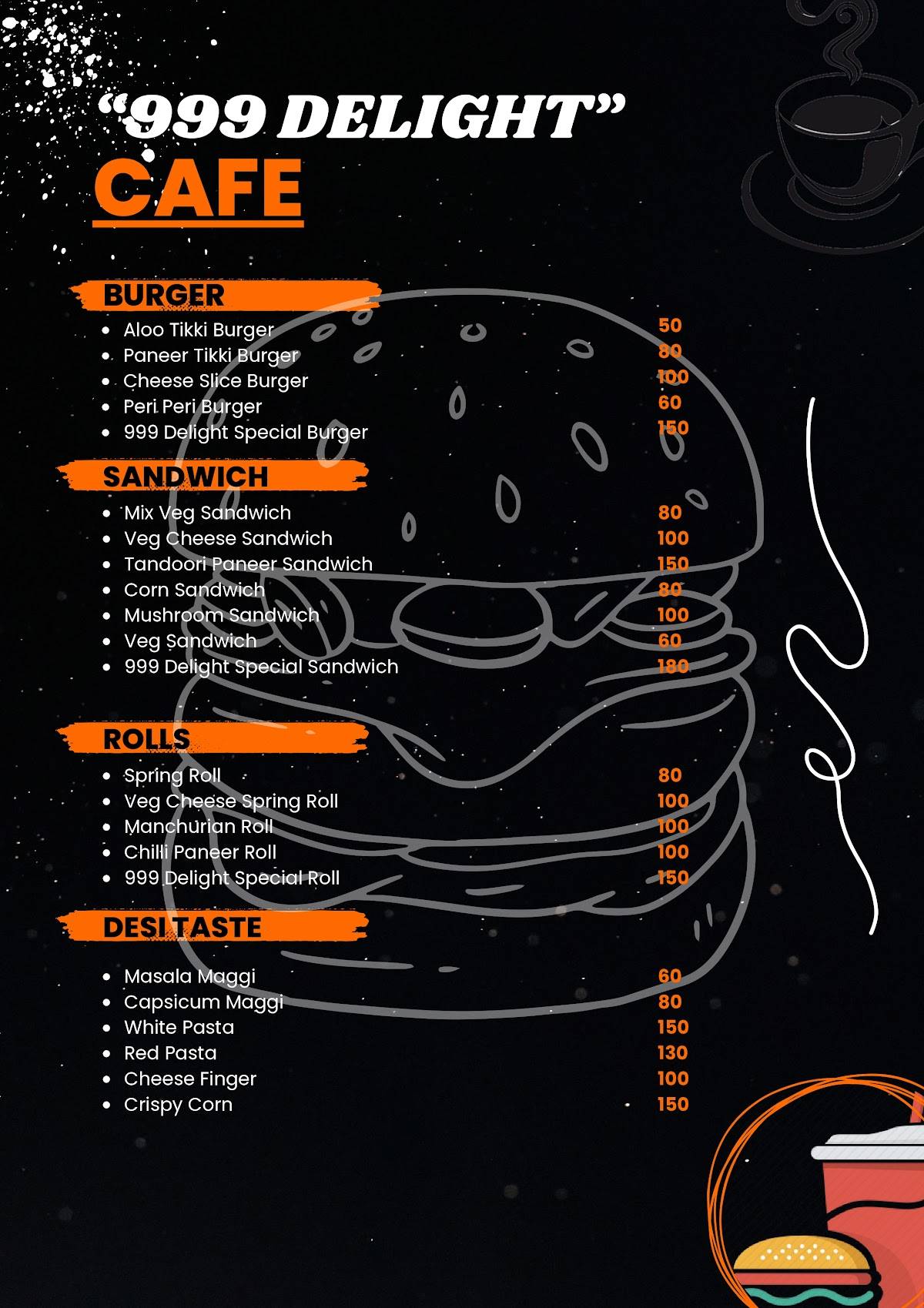 "999 DELIGHT"
CAFE

BURGER
- Aloo Tikki Burger 50
- Paneer Tikki Burger 80
- Cheese Slice Burger 100
- Peri Peri Burger 60
- 999 Delight Special Burger 150

SANDWICH
- Mix Veg Sandwich 80
- Veg Cheese Sandwich 100
- Tandoori Paneer Sandwich 150
- Corn Sandwich 80
- Mushroom Sandwich 100
- Veg Sandwich 60
- 999 Delight Special Sandwich 180

ROLLS
- Spring Roll 80
- Veg Cheese Spring Roll 100
- Manchurian Roll 100
- Chilli Paneer Roll 100
- 999 Delight Special Roll 150

DESI TASTE
- Masala Maggi 60
- Capsicum Maggi 80
- White Pasta 150
- Red Pasta 130
- Cheese Finger 100
- Crispy Corn 150